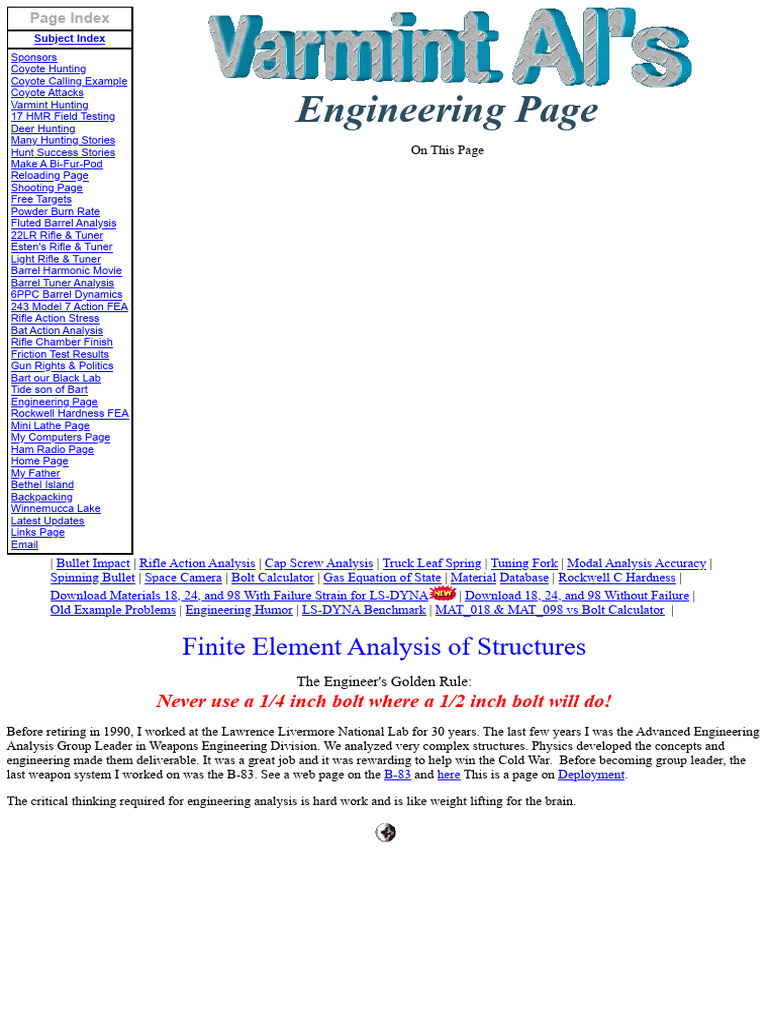 Page Index
Subject Index
Sponsors
Coyote Hunting
Coyote Calling Example
Coyote Attacks
Varmint Hunting
17 HMR Field Testing
Deer Hunting
Many Hunting Stories
Hunt Success Stories
Make A Bi-Fur-Pod
Reloading Page
Shooting Page
Free Targets
Powder Burn Rate
Fluted Barrel Analysis
22LR Rifle & Tuner
Esten's Rifle & Tuner
Light Rifle & Tuner
Barrel Harmonic Movie
Barrel Tuner Analysis
6PPC Barrel Dynamics
243 Model 7 Action FEA
Rifle Action Stress
Bat Action Analysis
Rifle Chamber Finish
Friction Test Results
Gun Rights & Politics
Bart our Black Lab
Tide son of Bart
Engineering Page
Rockwell Hardness FEA
Mini Lathe Page
My Computers Page
Ham Radio Page
Home Page
My Father
Bethel Island
Backpacking
Winnemucca Lake
Latest Updates
Links Page
Email

Varmint Al's
Engineering Page

On This Page

| Bullet Impact | Rifle Action Analysis | Cap Screw Analysis | Truck Leaf Spring | Tuning Fork | Modal Analysis Accuracy | Spinning Bullet | Space Camera | Bolt Calculator | Gas Equation of State | Material Database | Rockwell C Hardness | Download Materials 18, 24, and 98 With Failure Strain for LS-DYNA NEW | Download 18, 24, and 98 Without Failure | Old Example Problems | Engineering Humor | LS-DYNA Benchmark | MAT_018 & MAT_098 vs Bolt Calculator |

Finite Element Analysis of Structures

The Engineer's Golden Rule:
Never use a 1/4 inch bolt where a 1/2 inch bolt will do!

Before retiring in 1990, I worked at the Lawrence Livermore National Lab for 30 years. The last few years I was the Advanced Engineering Analysis Group Leader in Weapons Engineering Division. We analyzed very complex structures. Physics developed the concepts and engineering made them deliverable. It was a great job and it was rewarding to help win the Cold War. Before becoming group leader, the last weapon system I worked on was the B-83. See a web page on the B-83 and here This is a page on Deployment.

The critical thinking required for engineering analysis is hard work and is like weight lifting for the brain.